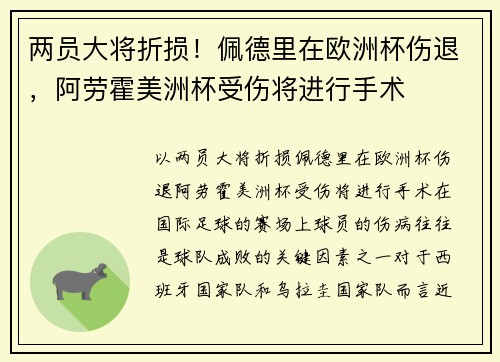 两员大将折损！佩德里在欧洲杯伤退，阿劳霍美洲杯受伤将进行手术

以两员大将折损佩德里在欧洲杯伤退阿劳霍美洲杯受伤将进行手术在国际足球的赛场上球员的伤病往往是球队成败的关键因素之一对于西班牙国家队和乌拉圭国家队而言近